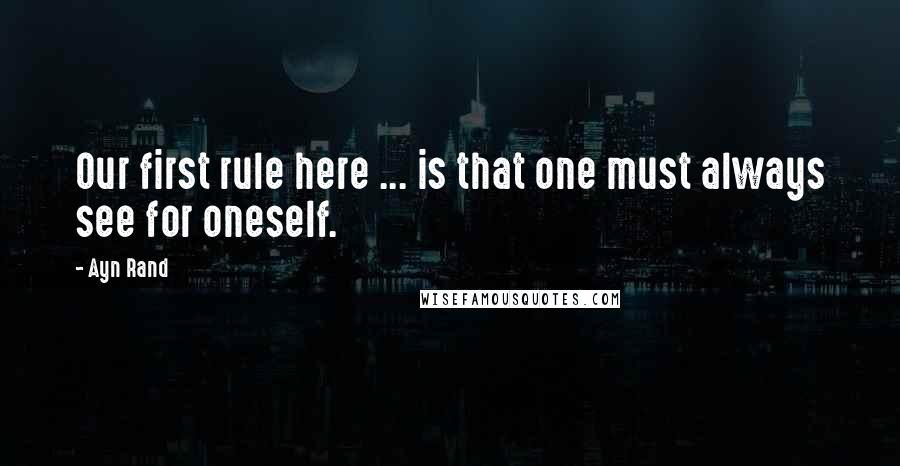 Our first rule here ... is that one must always see for oneself.

- Ayn Rand

WISEFAMOUSQUOTES.COM